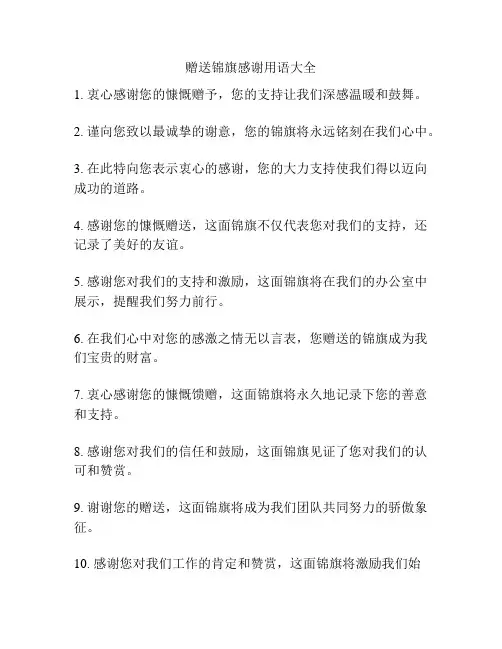 赠送锦旗感谢用语大全

1. 衷心感谢您的慷慨赠予，您的支持让我们深感温暖和鼓舞。

2. 谨向您致以最诚挚的谢意，您的锦旗将永远铭刻在我们心中。

3. 在此特向您表示衷心的感谢，您的大力支持使我们得以迈向成功的道路。

4. 感谢您的慷慨赠送，这面锦旗不仅代表您对我们的支持，还记录了美好的友谊。

5. 感谢您对我们的支持和激励，这面锦旗将在我们的办公室中展示，提醒我们努力前行。

6. 在我们心中对您的感激之情无以言表，您赠送的锦旗成为我们宝贵的财富。

7. 衷心感谢您的慷慨馈赠，这面锦旗将永久地记录下您的善意和支持。

8. 感谢您对我们的信任和鼓励，这面锦旗见证了您对我们的认可和赞赏。

9. 谢谢您的赠送，这面锦旗将成为我们团队共同努力的骄傲象征。

10. 感谢您对我们工作的肯定和赞赏，这面锦旗将激励我们始